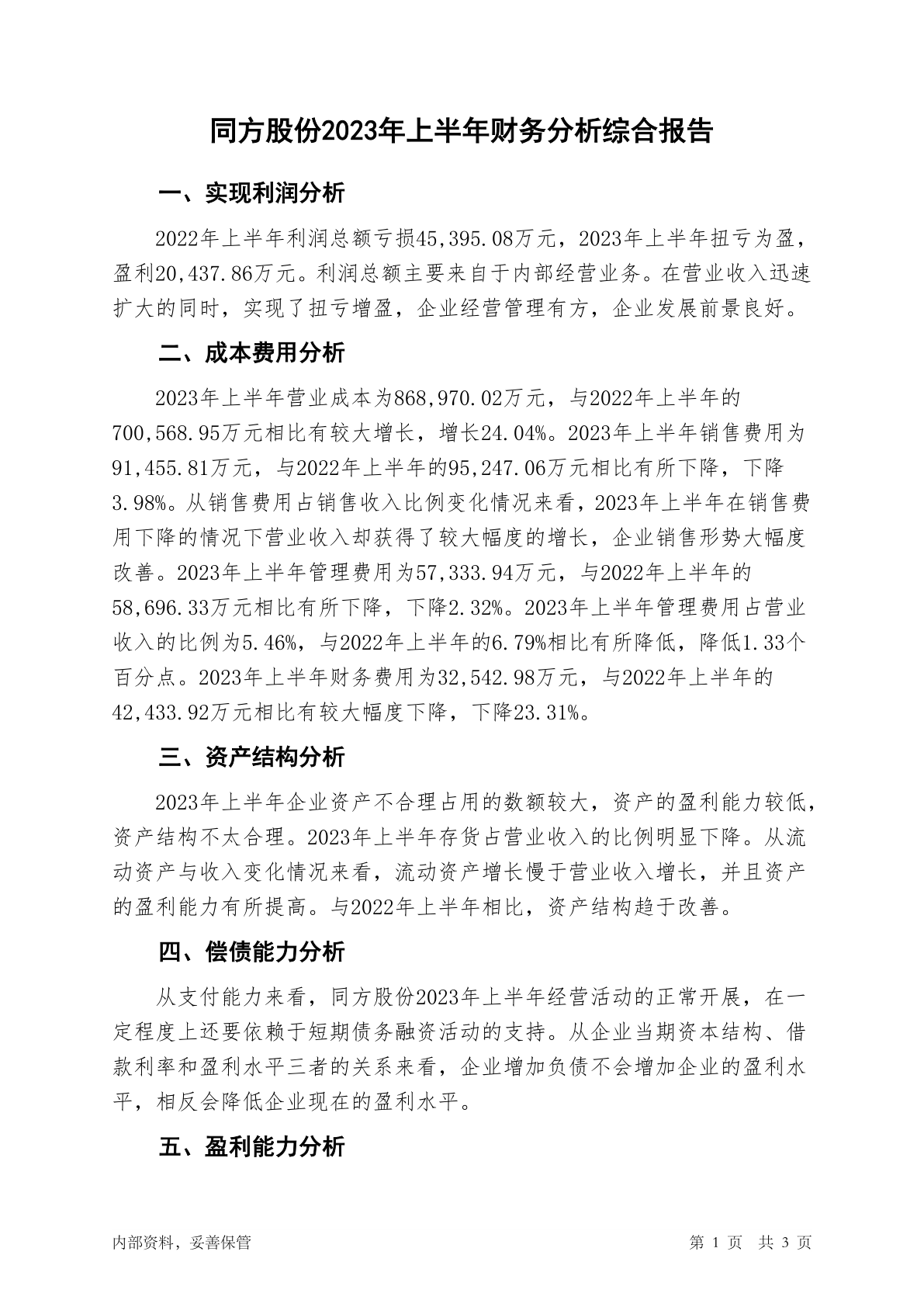 同方股份2023年上半年财务分析综合报告

一、实现利润分析

2022年上半年利润总额亏损45,395.08万元，2023年上半年扭亏为盈，盈利20,437.86万元。利润总额主要来自于内部经营业务。在营业收入迅速扩大的同时，实现了扭亏增盈，企业经营管理有方，企业发展前景良好。

二、成本费用分析

2023年上半年营业成本为868,970.02万元，与2022年上半年的700,568.95万元相比有较大增长，增长24.04%。2023年上半年销售费用为91,455.81万元，与2022年上半年的95,247.06万元相比有所下降，下降3.98%。从销售费用占销售收入比例变化情况来看，2023年上半年在销售费用下降的情况下营业收入却获得了较大幅度的增长，企业销售形势大幅度改善。2023年上半年管理费用为57,333.94万元，与2022年上半年的58,696.33万元相比有所下降，下降2.32%。2023年上半年管理费用占营业收入的比例为5.46%，与2022年上半年的6.79%相比有所降低，降低1.33个百分点。2023年上半年财务费用为32,542.98万元，与2022年上半年的42,433.92万元相比有较大幅度下降，下降23.31%。

三、资产结构分析

2023年上半年企业资产不合理占用的数额较大，资产的盈利能力较低，资产结构不太合理。2023年上半年存货占营业收入的比例明显下降。从流动资产与收入变化情况来看，流动资产增长慢于营业收入增长，并且资产的盈利能力有所提高。与2022年上半年相比，资产结构趋于改善。

四、偿债能力分析

从支付能力来看，同方股份2023年上半年经营活动的正常开展，在一定程度上还要依赖于短期债务融资活动的支持。从企业当期资本结构、借款利率和盈利水平三者的关系来看，企业增加负债不会增加企业的盈利水平，相反会降低企业现在的盈利水平。

五、盈利能力分析

内部资料，妥善保管　　第 1 页　共 3 页